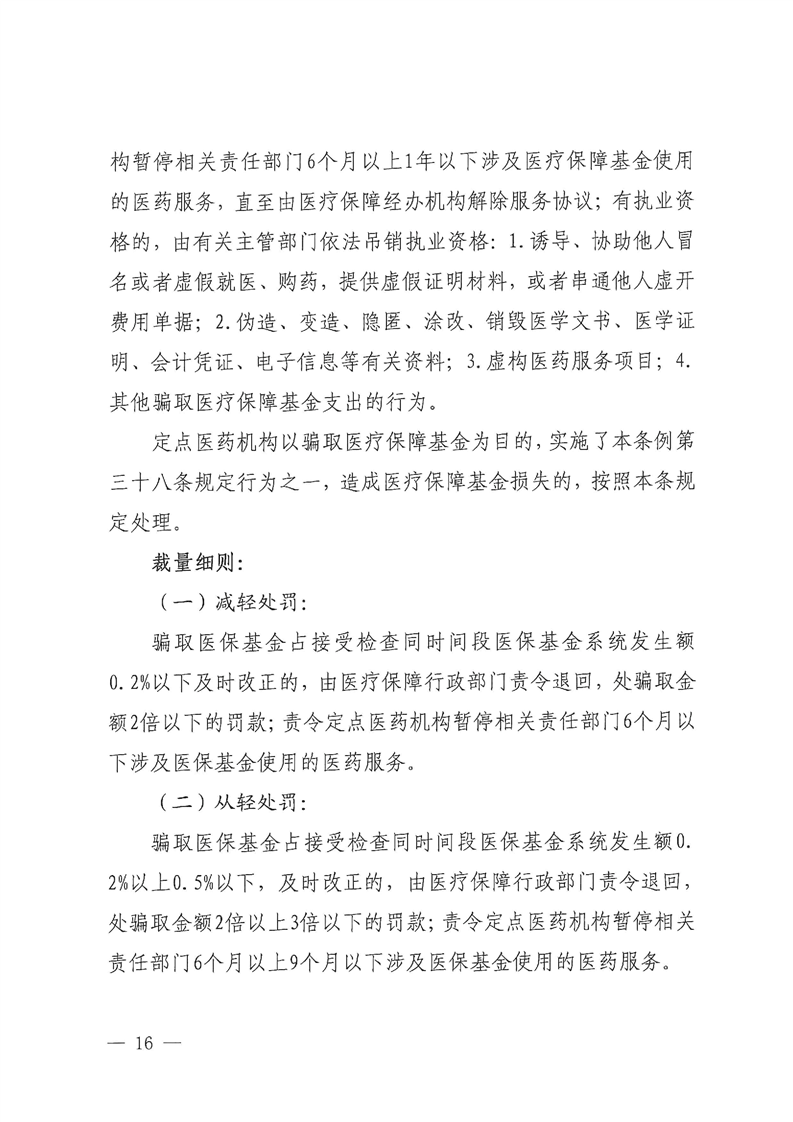 构暂停相关责任部门6个月以上1年以下涉及医疗保障基金使用的医药服务，直至由医疗保障经办机构解除服务协议；有执业资格的，由有关主管部门依法吊销执业资格：1.诱导、协助他人冒名或者虚假就医、购药，提供虚假证明材料，或者串通他人虚开费用单据；2.伪造、变造、隐匿、涂改、销毁医学文书、医学证明、会计凭证、电子信息等有关资料；3.虚构医药服务项目；4.其他骗取医疗保障基金支出的行为。

定点医药机构以骗取医疗保障基金为目的，实施了本条例第三十八条规定行为之一，造成医疗保障基金损失的，按照本条规定处理。

裁量细则：

（一）减轻处罚：

骗取医保基金占接受检查同时间段医保基金系统发生额0.2%以下及时改正的，由医疗保障行政部门责令退回，处骗取金额2倍以下的罚款；责令定点医药机构暂停相关责任部门6个月以下涉及医保基金使用的医药服务。

（二）从轻处罚：

骗取医保基金占接受检查同时间段医保基金系统发生额0.2%以上0.5%以下，及时改正的，由医疗保障行政部门责令退回，处骗取金额2倍以上3倍以下的罚款；责令定点医药机构暂停相关责任部门6个月以上9个月以下涉及医保基金使用的医药服务。

— 16 —